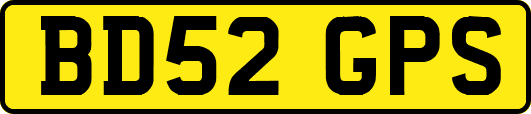 BD52 GPS